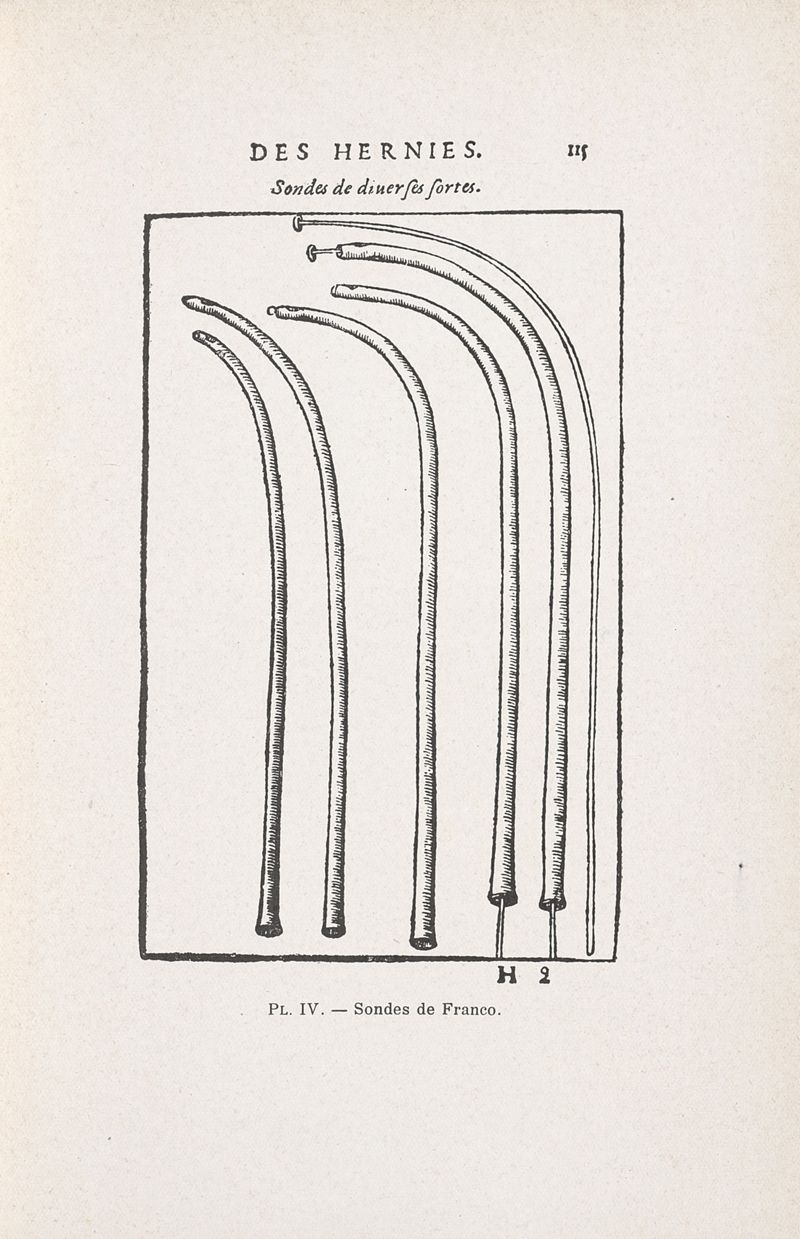 DES HERNIES. 115

Sondes de diuerſes ſortes.

H 2

PL. IV. — Sondes de Franco.